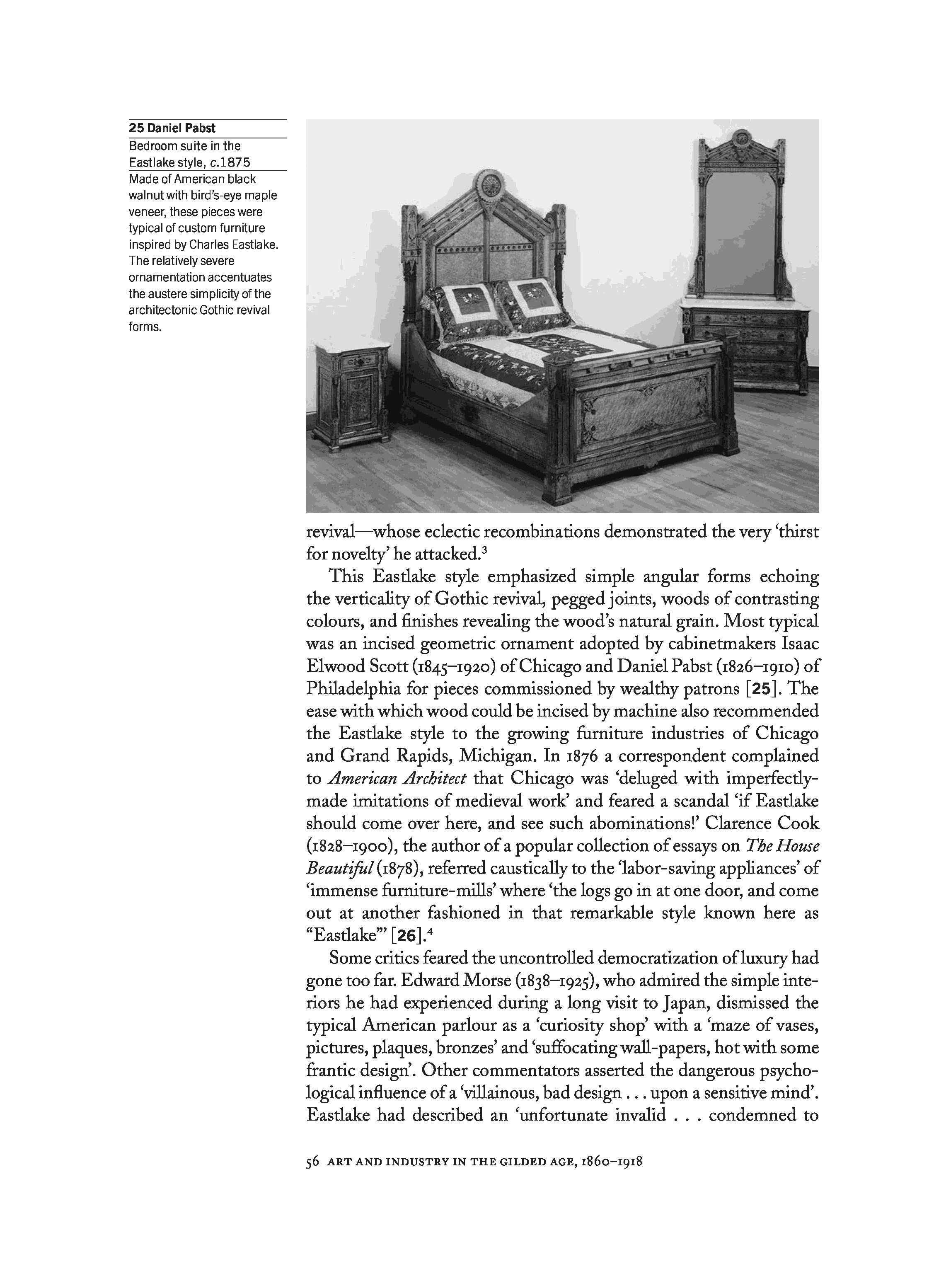 25 Daniel Pabst

Bedroom suite in the Eastlake style, c.1875

Made of American black walnut with bird's-eye maple veneer, these pieces were typical of custom furniture inspired by Charles Eastlake. The relatively severe ornamentation accentuates the austere simplicity of the architectonic Gothic revival forms.

revival—whose eclectic recombinations demonstrated the very 'thirst for novelty' he attacked.$^3$

This Eastlake style emphasized simple angular forms echoing the verticality of Gothic revival, pegged joints, woods of contrasting colours, and finishes revealing the wood's natural grain. Most typical was an incised geometric ornament adopted by cabinetmakers Isaac Elwood Scott (1845–1920) of Chicago and Daniel Pabst (1826–1910) of Philadelphia for pieces commissioned by wealthy patrons [25]. The ease with which wood could be incised by machine also recommended the Eastlake style to the growing furniture industries of Chicago and Grand Rapids, Michigan. In 1876 a correspondent complained to American Architect that Chicago was 'deluged with imperfectly-made imitations of medieval work' and feared a scandal 'if Eastlake should come over here, and see such abominations!' Clarence Cook (1828–1900), the author of a popular collection of essays on The House Beautiful (1878), referred caustically to the 'labor-saving appliances' of 'immense furniture-mills' where 'the logs go in at one door, and come out at another fashioned in that remarkable style known here as "Eastlake"' [26].$^4$

Some critics feared the uncontrolled democratization of luxury had gone too far. Edward Morse (1838–1925), who admired the simple interiors he had experienced during a long visit to Japan, dismissed the typical American parlour as a 'curiosity shop' with a 'maze of vases, pictures, plaques, bronzes' and 'suffocating wall-papers, hot with some frantic design'. Other commentators asserted the dangerous psychological influence of a 'villainous, bad design . . . upon a sensitive mind'. Eastlake had described an 'unfortunate invalid . . . condemned to

56 ART AND INDUSTRY IN THE GILDED AGE, 1860–1918